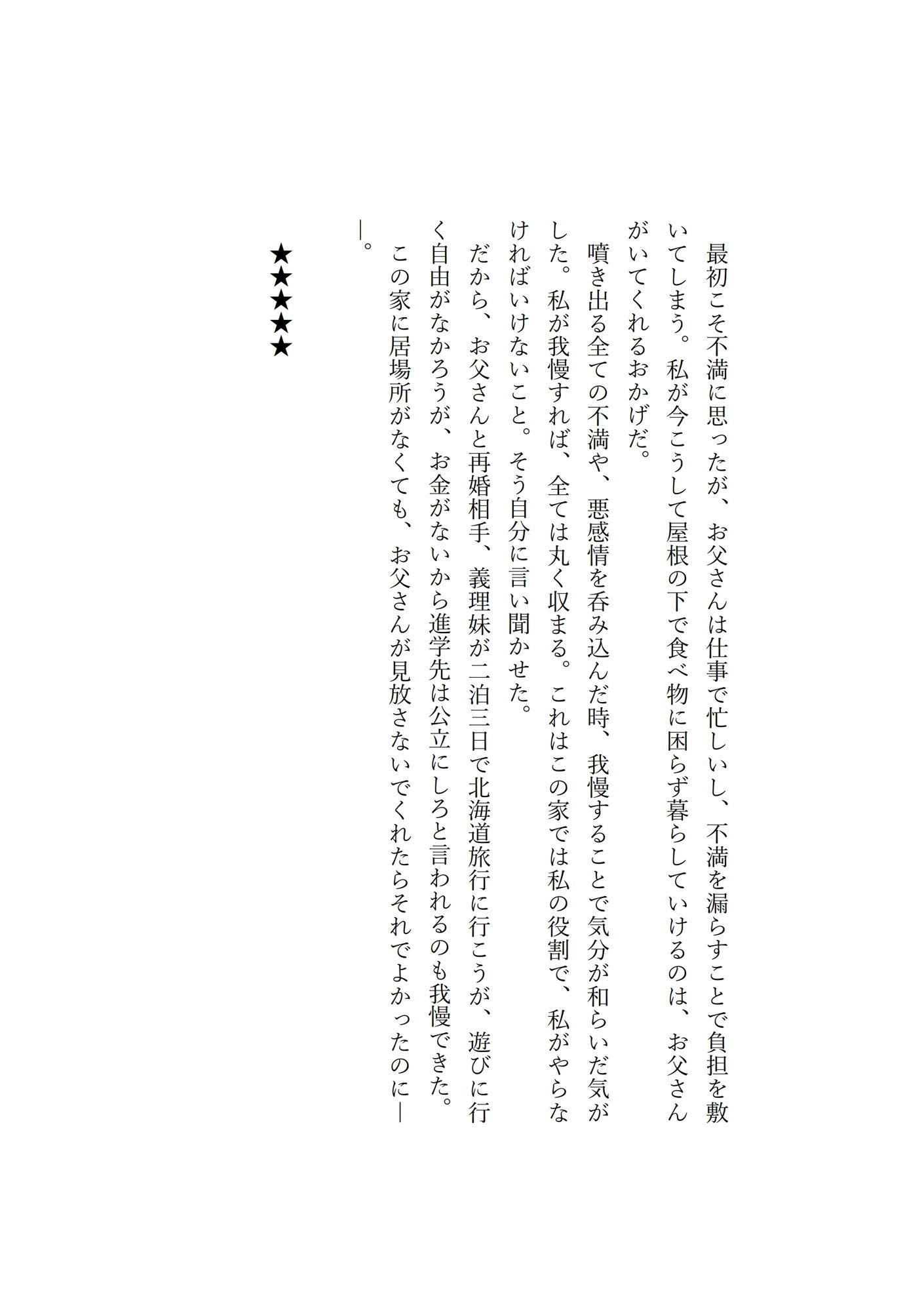 最初こそ不満に思ったが、お父さんは仕事で忙しいし、不満を漏らすことで負担を敷いてしまう。私が今こうして屋根の下で食べ物に困らず暮らしていけるのは、お父さんがいてくれるおかげだ。

噴き出る全ての不満や、悪感情を呑み込んだ時、我慢することで気分が和らいだ気がした。私が我慢すれば、全ては丸く収まる。これはこの家では私の役割で、私がやらなければいけないこと。そう自分に言い聞かせた。

だから、お父さんと再婚相手、義理妹が二泊三日で北海道旅行に行こうが、遊びに行く自由がなかろうが、お金がないから進学先は公立にしろと言われるのも我慢できた。

この家に居場所がなくても、お父さんが見放さないでくれたらそれでよかったのに――。

★★★★★